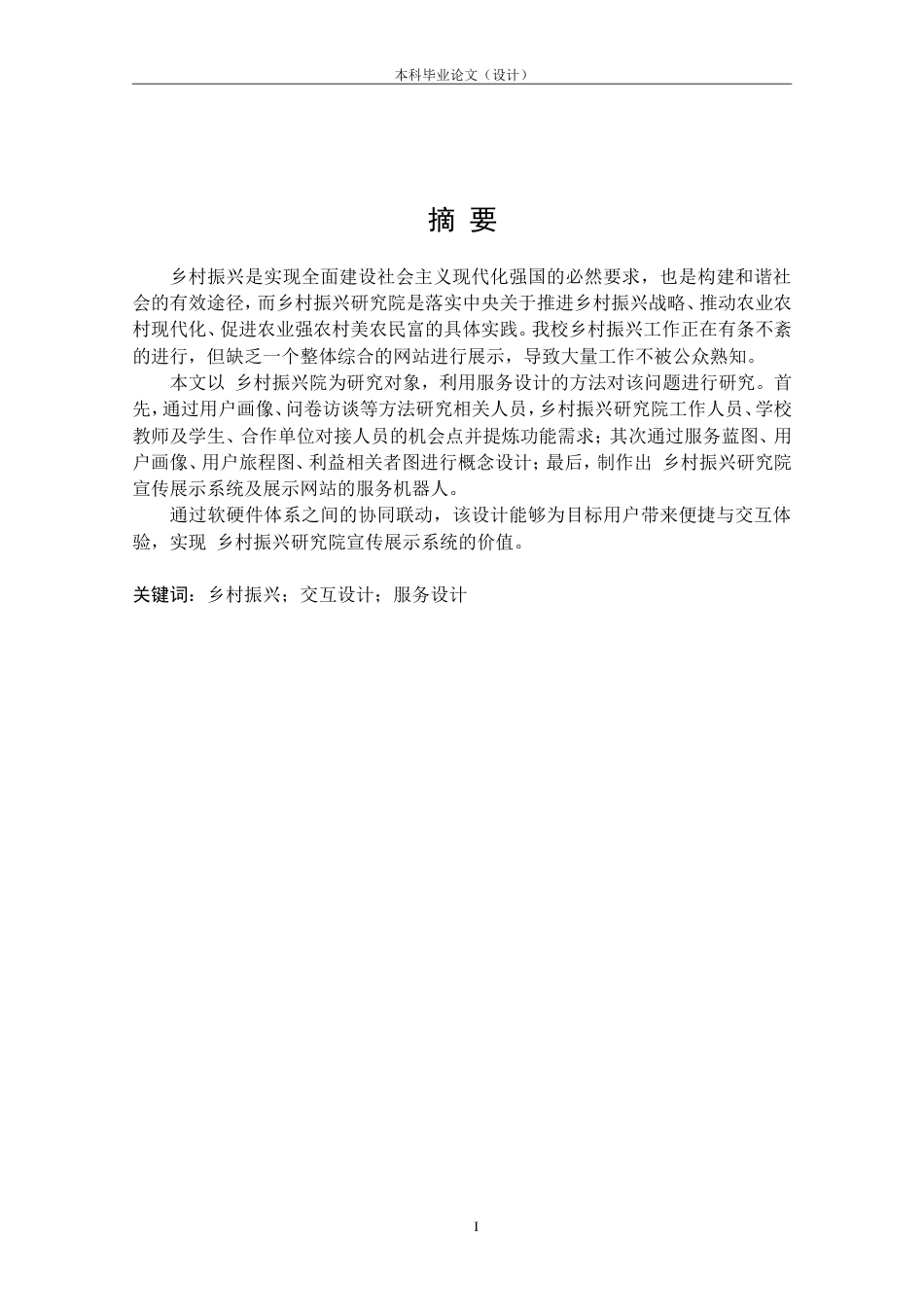 本科毕业论文（设计）

摘 要

乡村振兴是实现全面建设社会主义现代化强国的必然要求，也是构建和谐社会的有效途径，而乡村振兴研究院是落实中央关于推进乡村振兴战略、推动农业农村现代化、促进农业强农村美农民富的具体实践。我校乡村振兴工作正在有条不紊的进行，但缺乏一个整体综合的网站进行展示，导致大量工作不被公众熟知。

本文以 乡村振兴院为研究对象，利用服务设计的方法对该问题进行研究。首先，通过用户画像、问卷访谈等方法研究相关人员，乡村振兴研究院工作人员、学校教师及学生、合作单位对接人员的机会点并提炼功能需求；其次通过服务蓝图、用户画像、用户旅程图、利益相关者图进行概念设计；最后，制作出 乡村振兴研究院宣传展示系统及展示网站的服务机器人。

通过软硬件体系之间的协同联动，该设计能够为目标用户带来便捷与交互体验，实现 乡村振兴研究院宣传展示系统的价值。

关键词：乡村振兴；交互设计；服务设计

I